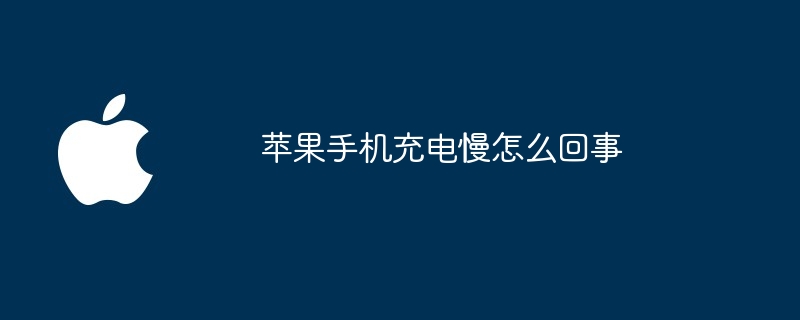 苹果手机充电慢怎么回事